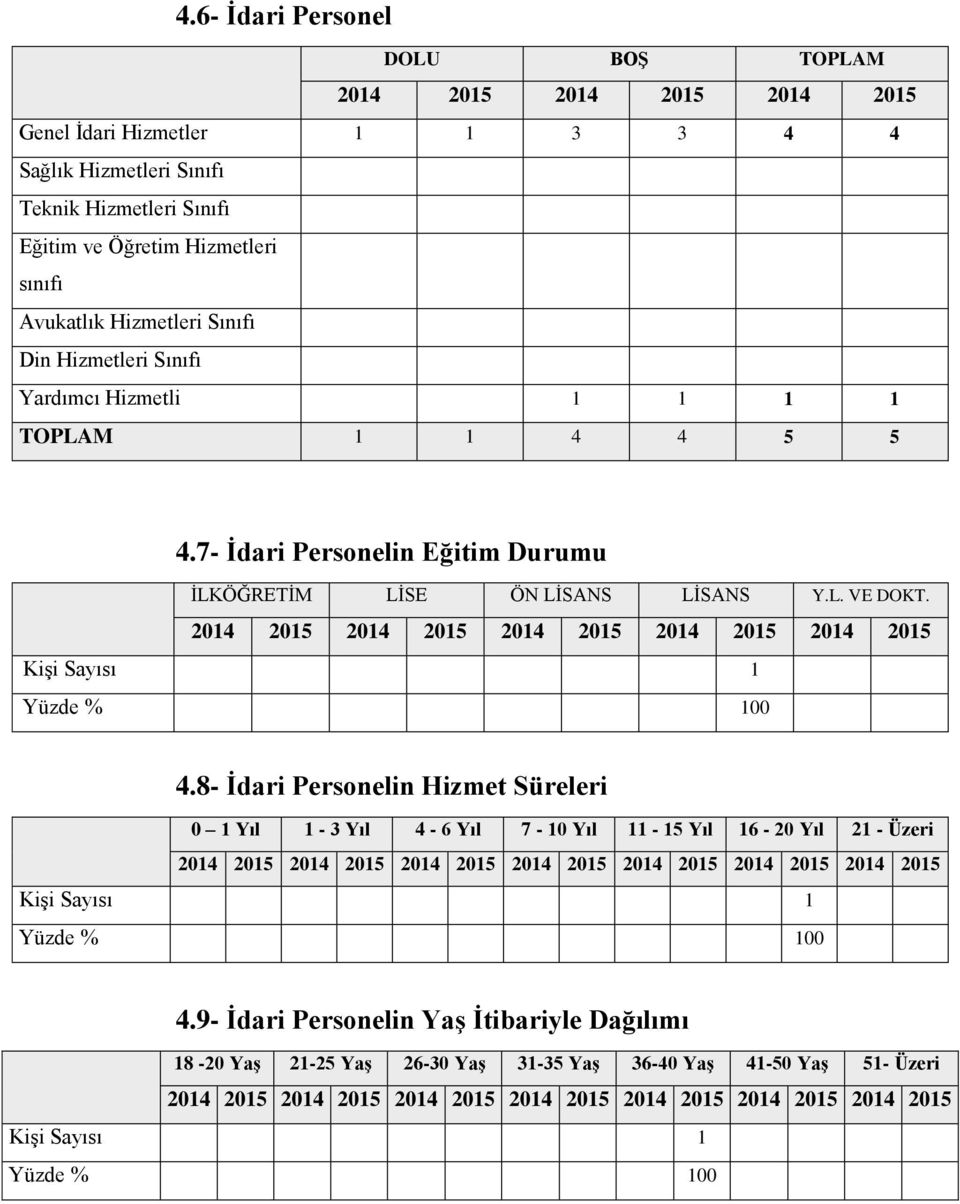 4.6- İdari Personel

| | DOLU | | BOŞ | | TOPLAM | |
|---|---|---|---|---|---|---|
| | 2014 | 2015 | 2014 | 2015 | 2014 | 2015 |
| Genel İdari Hizmetler | 1 | 1 | 3 | 3 | 4 | 4 |
| Sağlık Hizmetleri Sınıfı | | | | | | |
| Teknik Hizmetleri Sınıfı | | | | | | |
| Eğitim ve Öğretim Hizmetleri sınıfı | | | | | | |
| Avukatlık Hizmetleri Sınıfı | | | | | | |
| Din Hizmetleri Sınıfı | | | | | | |
| Yardımcı Hizmetli | | | 1 | 1 | 1 | 1 |
| TOPLAM | 1 | 1 | 4 | 4 | 5 | 5 |

4.7- İdari Personelin Eğitim Durumu

| | İLKÖĞRETİM | | LİSE | | ÖN LİSANS | | LİSANS | | Y.L. VE DOKT. | |
|---|---|---|---|---|---|---|---|---|---|---|
| | 2014 | 2015 | 2014 | 2015 | 2014 | 2015 | 2014 | 2015 | 2014 | 2015 |
| Kişi Sayısı | | | | | | | | 1 | | |
| Yüzde % | | | | | | | | 100 | | |

4.8- İdari Personelin Hizmet Süreleri

| | 0 – 1 Yıl | | 1 - 3 Yıl | | 4 - 6 Yıl | | 7 - 10 Yıl | | 11 - 15 Yıl | | 16 - 20 Yıl | | 21 - Üzeri | |
|---|---|---|---|---|---|---|---|---|---|---|---|---|---|---|
| | 2014 | 2015 | 2014 | 2015 | 2014 | 2015 | 2014 | 2015 | 2014 | 2015 | 2014 | 2015 | 2014 | 2015 |
| Kişi Sayısı | | | | | | | | | | | | 1 | | |
| Yüzde % | | | | | | | | | | | | 100 | | |

4.9- İdari Personelin Yaş İtibariyle Dağılımı

| | 18 -20 Yaş | | 21-25 Yaş | | 26-30 Yaş | | 31-35 Yaş | | 36-40 Yaş | | 41-50 Yaş | | 51- Üzeri | |
|---|---|---|---|---|---|---|---|---|---|---|---|---|---|---|
| | 2014 | 2015 | 2014 | 2015 | 2014 | 2015 | 2014 | 2015 | 2014 | 2015 | 2014 | 2015 | 2014 | 2015 |
| Kişi Sayısı | | | | | | | | | | 1 | | | | |
| Yüzde % | | | | | | | | | | 100 | | | | |